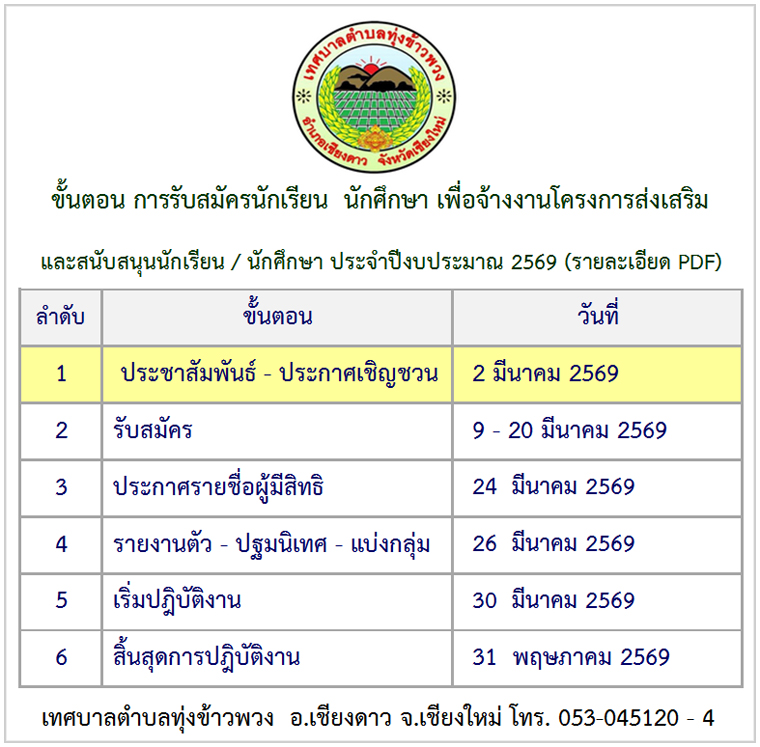 เทศบาลตำบลทุ่งข้าวพวง
อำเภอเชียงดาว จังหวัดเชียงใหม่

ขั้นตอน การรับสมัครนักเรียน นักศึกษา เพื่อจ้างงานโครงการส่งเสริม

และสนับสนุนนักเรียน / นักศึกษา ประจำปีงบประมาณ 2569 (รายละเอียด PDF)

| ลำดับ | ขั้นตอน | วันที่ |
|---|---|---|
| 1 | ประชาสัมพันธ์ - ประกาศเชิญชวน | 2 มีนาคม 2569 |
| 2 | รับสมัคร | 9 - 20 มีนาคม 2569 |
| 3 | ประกาศรายชื่อผู้มีสิทธิ | 24 มีนาคม 2569 |
| 4 | รายงานตัว - ปฐมนิเทศ - แบ่งกลุ่ม | 26 มีนาคม 2569 |
| 5 | เริ่มปฏิบัติงาน | 30 มีนาคม 2569 |
| 6 | สิ้นสุดการปฏิบัติงาน | 31 พฤษภาคม 2569 |

เทศบาลตำบลทุ่งข้าวพวง อ.เชียงดาว จ.เชียงใหม่ โทร. 053-045120 - 4